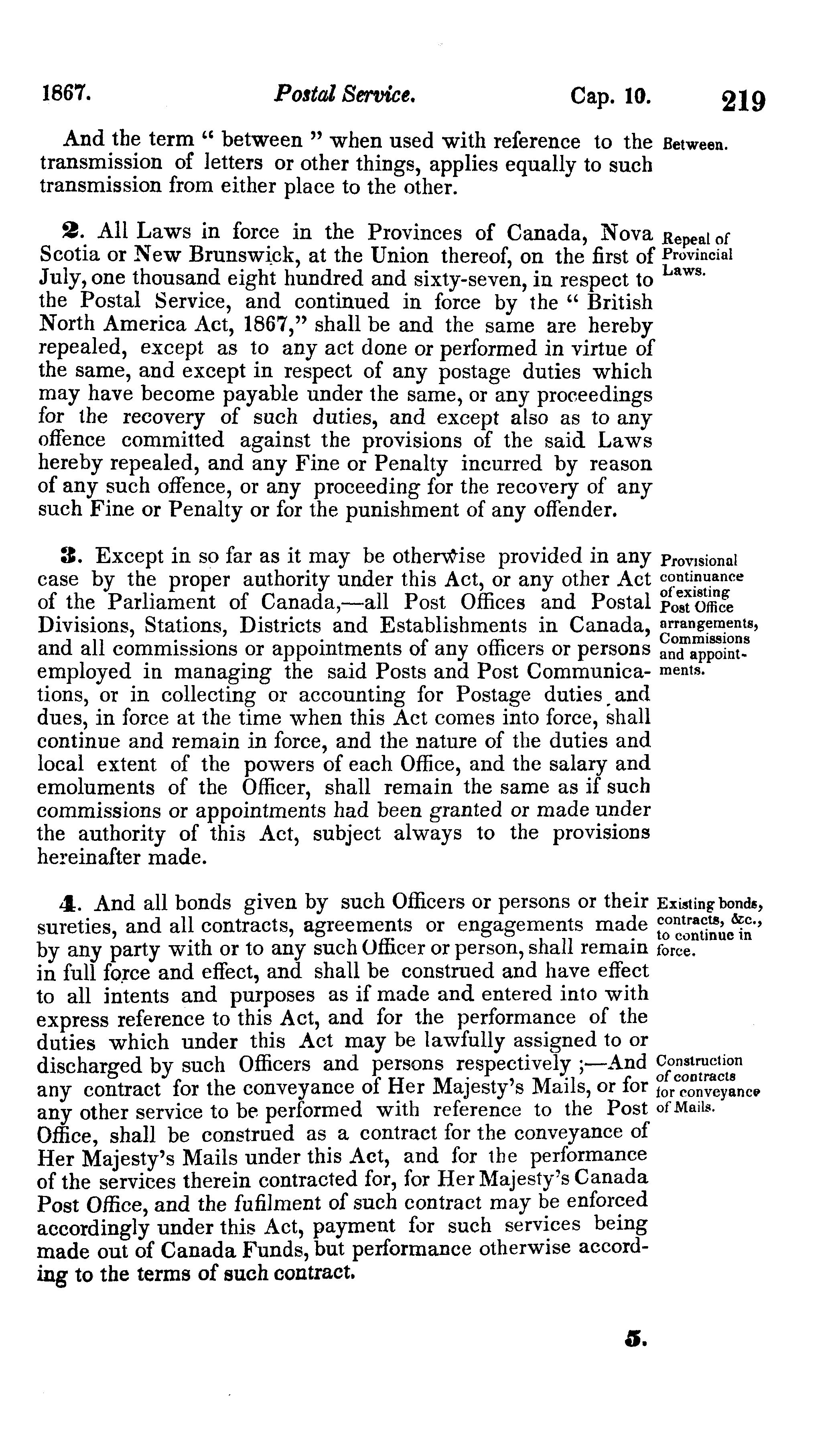 1867. Postal Service. Cap. 10. 219

And the term " between " when used with reference to the transmission of letters or other things, applies equally to such transmission from either place to the other.

Between.

2. All Laws in force in the Provinces of Canada, Nova Scotia or New Brunswick, at the Union thereof, on the first of July, one thousand eight hundred and sixty-seven, in respect to the Postal Service, and continued in force by the " British North America Act, 1867," shall be and the same are hereby repealed, except as to any act done or performed in virtue of the same, and except in respect of any postage duties which may have become payable under the same, or any proceedings for the recovery of such duties, and except also as to any offence committed against the provisions of the said Laws hereby repealed, and any Fine or Penalty incurred by reason of any such offence, or any proceeding for the recovery of any such Fine or Penalty or for the punishment of any offender.

Repeal of Provincial Laws.

3. Except in so far as it may be otherwise provided in any case by the proper authority under this Act, or any other Act of the Parliament of Canada,—all Post Offices and Postal Divisions, Stations, Districts and Establishments in Canada, and all commissions or appointments of any officers or persons employed in managing the said Posts and Post Communications, or in collecting or accounting for Postage duties and dues, in force at the time when this Act comes into force, shall continue and remain in force, and the nature of the duties and local extent of the powers of each Office, and the salary and emoluments of the Officer, shall remain the same as if such commissions or appointments had been granted or made under the authority of this Act, subject always to the provisions hereinafter made.

Provisional continuance of existing Post Office arrangements, Commissions and appointments.

4. And all bonds given by such Officers or persons or their sureties, and all contracts, agreements or engagements made by any party with or to any such Officer or person, shall remain in full force and effect, and shall be construed and have effect to all intents and purposes as if made and entered into with express reference to this Act, and for the performance of the duties which under this Act may be lawfully assigned to or discharged by such Officers and persons respectively ;—And any contract for the conveyance of Her Majesty's Mails, or for any other service to be performed with reference to the Post Office, shall be construed as a contract for the conveyance of Her Majesty's Mails under this Act, and for the performance of the services therein contracted for, for Her Majesty's Canada Post Office, and the fufilment of such contract may be enforced accordingly under this Act, payment for such services being made out of Canada Funds, but performance otherwise according to the terms of such contract.

Existing bonds, contracts, &c., to continue in force.

Construction of contracts for conveyance of Mails.

5.